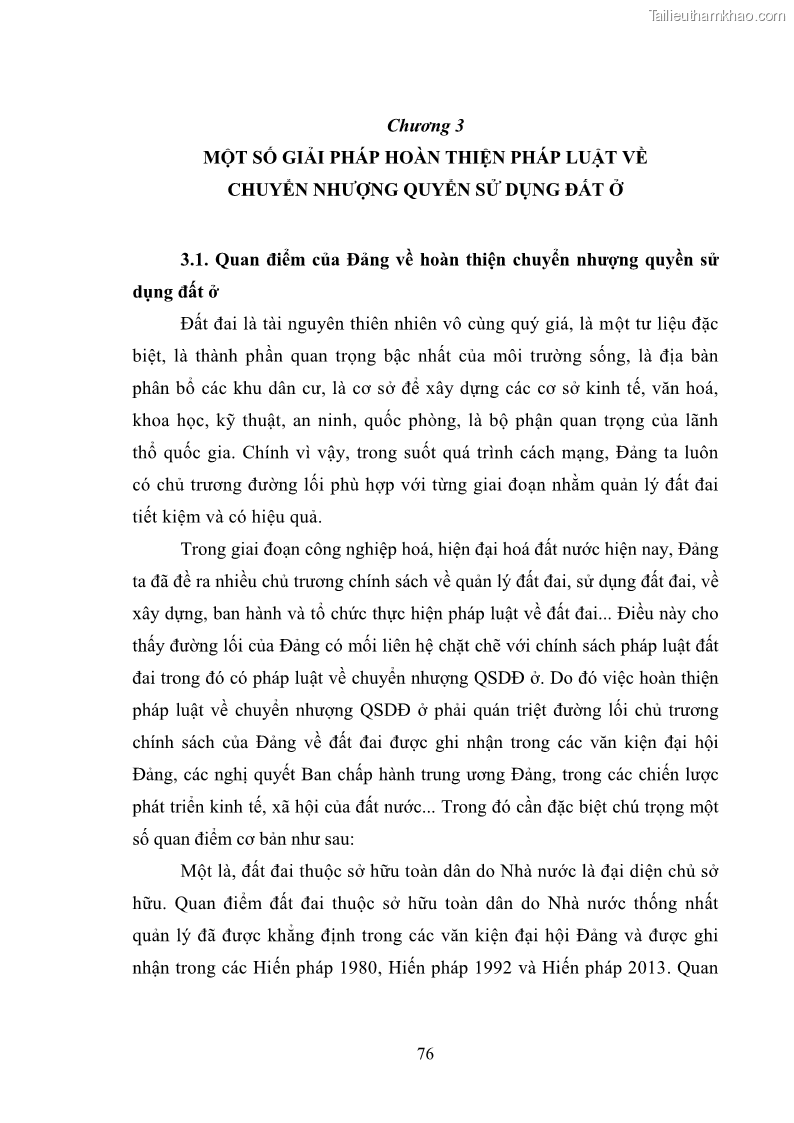 Tailieuthamkhao.com

Chương 3
MỘT SỐ GIẢI PHÁP HOÀN THIỆN PHÁP LUẬT VỀ CHUYỂN NHƯỢNG QUYỀN SỬ DỤNG ĐẤT Ở

3.1. Quan điểm của Đảng về hoàn thiện chuyển nhượng quyền sử dụng đất ở

Đất đai là tài nguyên thiên nhiên vô cùng quý giá, là một tư liệu đặc biệt, là thành phần quan trọng bậc nhất của môi trường sống, là địa bàn phân bổ các khu dân cư, là cơ sở để xây dựng các cơ sở kinh tế, văn hoá, khoa học, kỹ thuật, an ninh, quốc phòng, là bộ phận quan trọng của lãnh thổ quốc gia. Chính vì vậy, trong suốt quá trình cách mạng, Đảng ta luôn có chủ trương đường lối phù hợp với từng giai đoạn nhằm quản lý đất đai tiết kiệm và có hiệu quả.

Trong giai đoạn công nghiệp hoá, hiện đại hoá đất nước hiện nay, Đảng ta đã đề ra nhiều chủ trương chính sách về quản lý đất đai, sử dụng đất đai, về xây dựng, ban hành và tổ chức thực hiện pháp luật về đất đai... Điều này cho thấy đường lối của Đảng có mối liên hệ chặt chẽ với chính sách pháp luật đất đai trong đó có pháp luật về chuyển nhượng QSDĐ ở. Do đó việc hoàn thiện pháp luật về chuyển nhượng QSDĐ ở phải quán triệt đường lối chủ trương chính sách của Đảng về đất đai được ghi nhận trong các văn kiện đại hội Đảng, các nghị quyết Ban chấp hành trung ương Đảng, trong các chiến lược phát triển kinh tế, xã hội của đất nước... Trong đó cần đặc biệt chú trọng một số quan điểm cơ bản như sau:

Một là, đất đai thuộc sở hữu toàn dân do Nhà nước là đại diện chủ sở hữu. Quan điểm đất đai thuộc sở hữu toàn dân do Nhà nước thống nhất quản lý đã được khẳng định trong các văn kiện đại hội Đảng và được ghi nhận trong các Hiến pháp 1980, Hiến pháp 1992 và Hiến pháp 2013. Quan

76